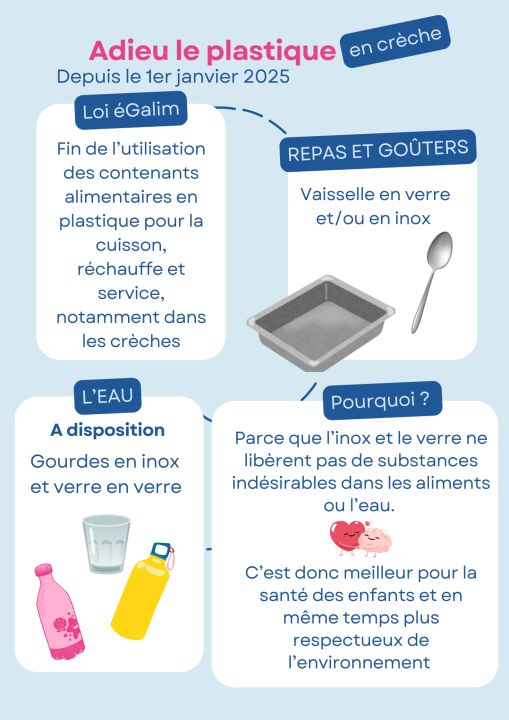 Adieu le plastique en crèche
Depuis le 1er janvier 2025

Loi éGalim

Fin de l'utilisation des contenants alimentaires en plastique pour la cuisson, réchauffe et service, notamment dans les crèches

REPAS ET GOÛTERS

Vaisselle en verre et/ou en inox

L'EAU

A disposition

Gourdes en inox et verre en verre

Pourquoi ?

Parce que l'inox et le verre ne libèrent pas de substances indésirables dans les aliments ou l'eau.

C'est donc meilleur pour la santé des enfants et en même temps plus respectueux de l'environnement